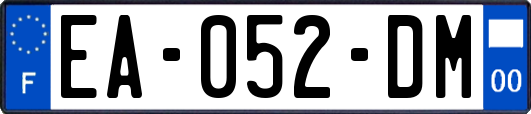 F
EA-052-DM
00